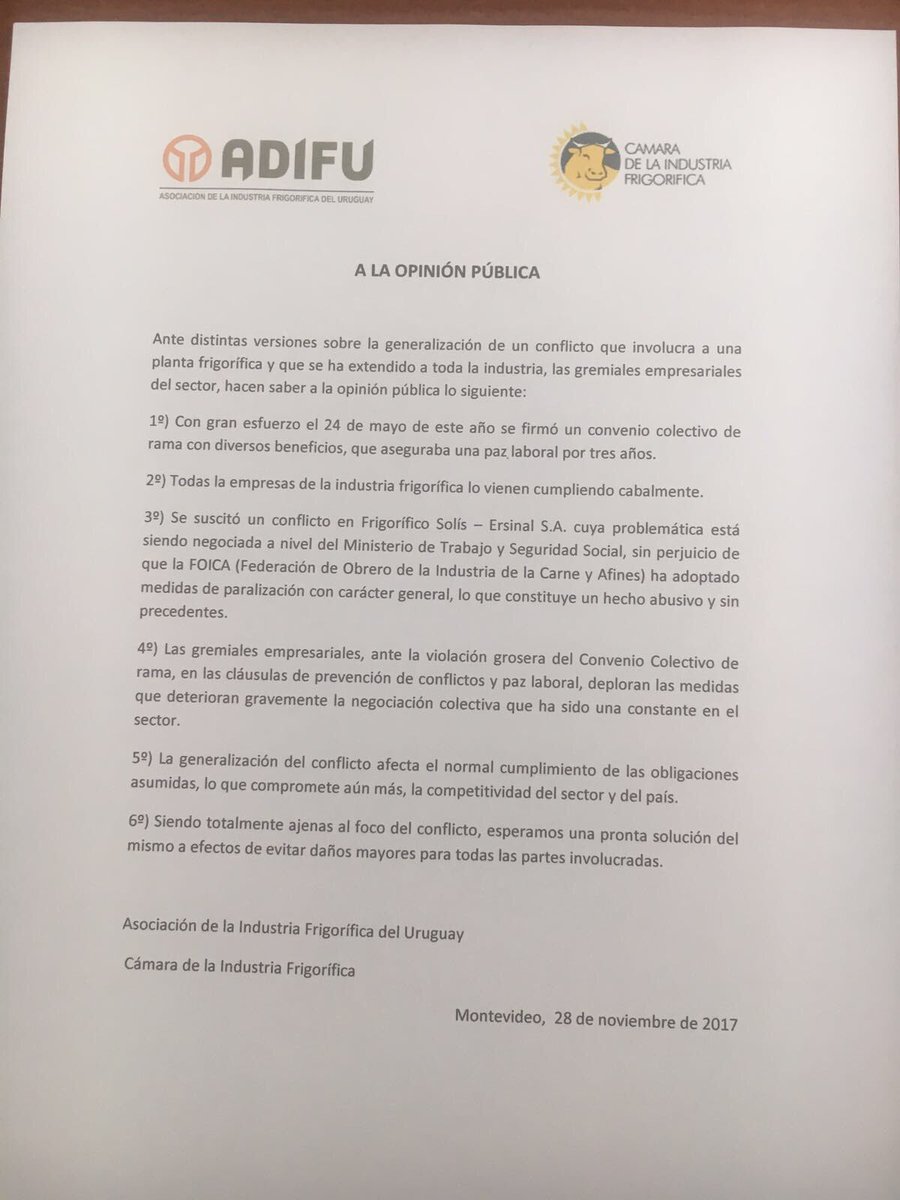 ADIFU
ASOCIACION DE LA INDUSTRIA FRIGORIFICA DEL URUGUAY

CAMARA DE LA INDUSTRIA FRIGORIFICA

A LA OPINIÓN PÚBLICA

Ante distintas versiones sobre la generalización de un conflicto que involucra a una planta frigorífica y que se ha extendido a toda la industria, las gremiales empresariales del sector, hacen saber a la opinión pública lo siguiente:

1º) Con gran esfuerzo el 24 de mayo de este año se firmó un convenio colectivo de rama con diversos beneficios, que aseguraba una paz laboral por tres años.

2º) Todas la empresas de la industria frigorífica lo vienen cumpliendo cabalmente.

3º) Se suscitó un conflicto en Frigorífico Solís – Ersinal S.A. cuya problemática está siendo negociada a nivel del Ministerio de Trabajo y Seguridad Social, sin perjuicio de que la FOICA (Federación de Obrero de la Industria de la Carne y Afines) ha adoptado medidas de paralización con carácter general, lo que constituye un hecho abusivo y sin precedentes.

4º) Las gremiales empresariales, ante la violación grosera del Convenio Colectivo de rama, en las cláusulas de prevención de conflictos y paz laboral, deploran las medidas que deterioran gravemente la negociación colectiva que ha sido una constante en el sector.

5º) La generalización del conflicto afecta el normal cumplimiento de las obligaciones asumidas, lo que compromete aún más, la competitividad del sector y del país.

6º) Siendo totalmente ajenas al foco del conflicto, esperamos una pronta solución del mismo a efectos de evitar daños mayores para todas las partes involucradas.

Asociación de la Industria Frigorífica del Uruguay

Cámara de la Industria Frigorífica

Montevideo, 28 de noviembre de 2017